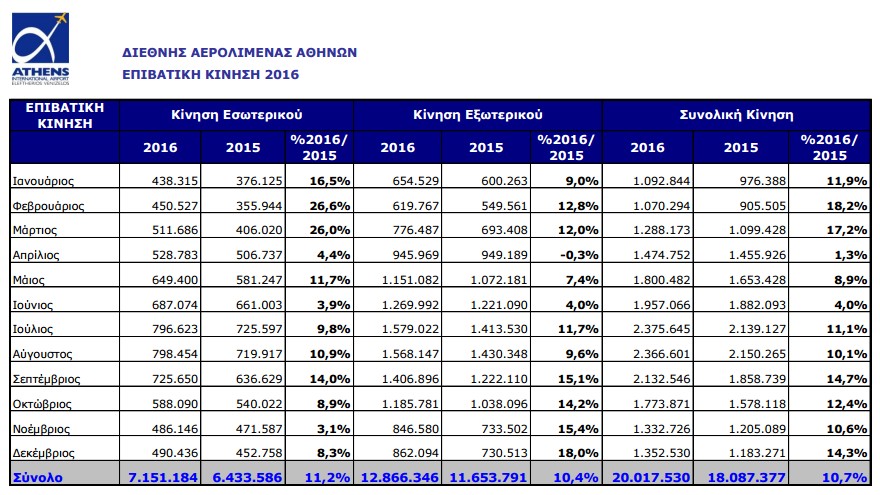 ATHENS
INTERNATIONAL AIRPORT
ELEFTHERIOS VENIZELOS

ΔΙΕΘΝΗΣ ΑΕΡΟΛΙΜΕΝΑΣ ΑΘΗΝΩΝ
ΕΠΙΒΑΤΙΚΗ ΚΙΝΗΣΗ 2016

| ΕΠΙΒΑΤΙΚΗ ΚΙΝΗΣΗ | Κίνηση Εσωτερικού | | | Κίνηση Εξωτερικού | | | Συνολική Κίνηση | | |
|---|---|---|---|---|---|---|---|---|---|
| | 2016 | 2015 | %2016/ 2015 | 2016 | 2015 | %2016/ 2015 | 2016 | 2015 | %2016/ 2015 |
| Ιανουάριος | 438.315 | 376.125 | 16,5% | 654.529 | 600.263 | 9,0% | 1.092.844 | 976.388 | 11,9% |
| Φεβρουάριος | 450.527 | 355.944 | 26,6% | 619.767 | 549.561 | 12,8% | 1.070.294 | 905.505 | 18,2% |
| Μάρτιος | 511.686 | 406.020 | 26,0% | 776.487 | 693.408 | 12,0% | 1.288.173 | 1.099.428 | 17,2% |
| Απρίλιος | 528.783 | 506.737 | 4,4% | 945.969 | 949.189 | -0,3% | 1.474.752 | 1.455.926 | 1,3% |
| Μάιος | 649.400 | 581.247 | 11,7% | 1.151.082 | 1.072.181 | 7,4% | 1.800.482 | 1.653.428 | 8,9% |
| Ιούνιος | 687.074 | 661.003 | 3,9% | 1.269.992 | 1.221.090 | 4,0% | 1.957.066 | 1.882.093 | 4,0% |
| Ιούλιος | 796.623 | 725.597 | 9,8% | 1.579.022 | 1.413.530 | 11,7% | 2.375.645 | 2.139.127 | 11,1% |
| Αύγουστος | 798.454 | 719.917 | 10,9% | 1.568.147 | 1.430.348 | 9,6% | 2.366.601 | 2.150.265 | 10,1% |
| Σεπτέμβριος | 725.650 | 636.629 | 14,0% | 1.406.896 | 1.222.110 | 15,1% | 2.132.546 | 1.858.739 | 14,7% |
| Οκτώβριος | 588.090 | 540.022 | 8,9% | 1.185.781 | 1.038.096 | 14,2% | 1.773.871 | 1.578.118 | 12,4% |
| Νοέμβριος | 486.146 | 471.587 | 3,1% | 846.580 | 733.502 | 15,4% | 1.332.726 | 1.205.089 | 10,6% |
| Δεκέμβριος | 490.436 | 452.758 | 8,3% | 862.094 | 730.513 | 18,0% | 1.352.530 | 1.183.271 | 14,3% |
| Σύνολο | 7.151.184 | 6.433.586 | 11,2% | 12.866.346 | 11.653.791 | 10,4% | 20.017.530 | 18.087.377 | 10,7% |